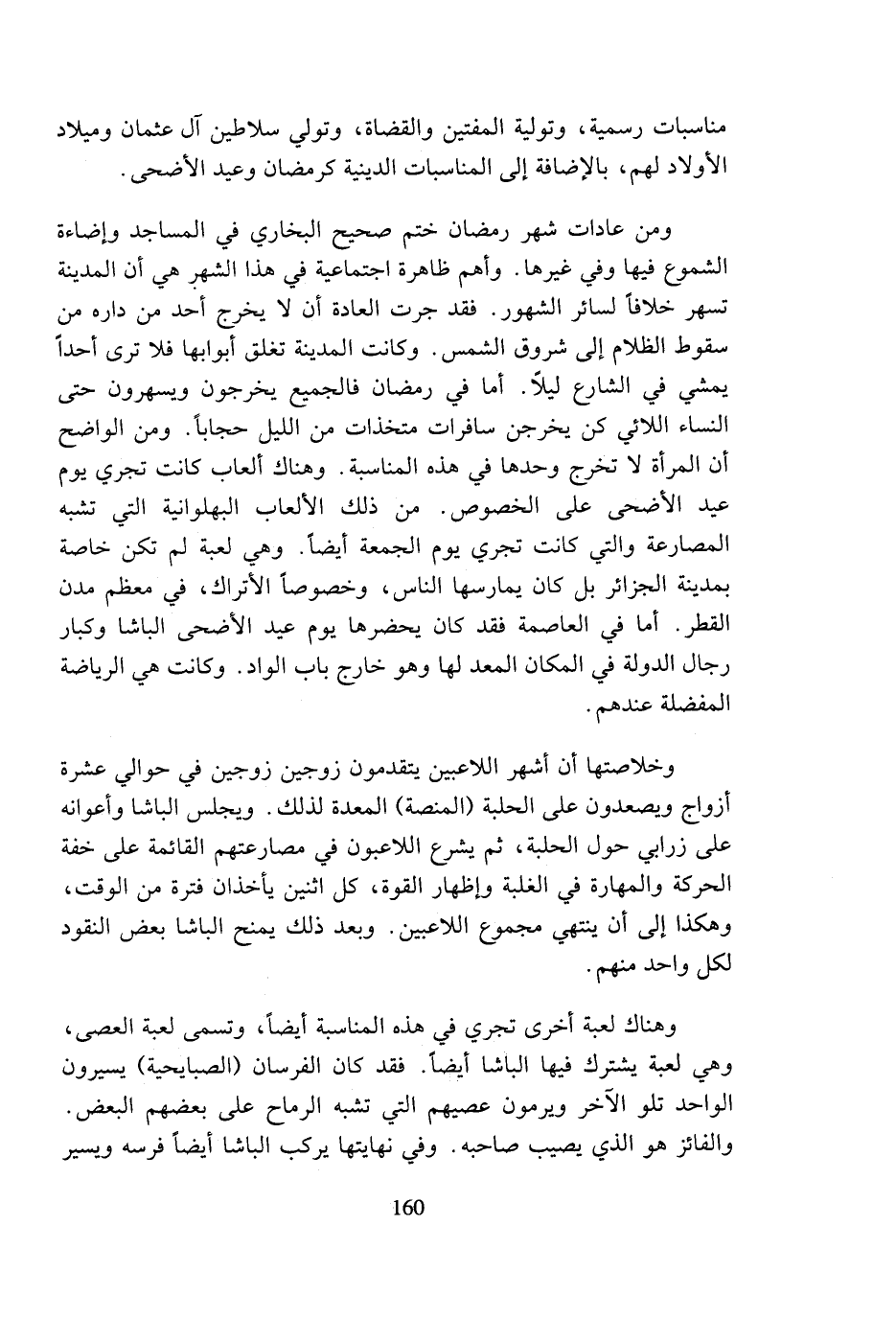 مناسبات رسمية، وتولية المفتين والقضاة، وتولي سلاطين آل عثمان وميلاد الأولاد لهم، بالإضافة إلى المناسبات الدينية كرمضان وعيد الأضحى.

ومن عادات شهر رمضان ختم صحيح البخاري في المساجد وإضاءة الشموع فيها وفي غيرها. وأهم ظاهرة اجتماعية في هذا الشهر هي أن المدينة تسهر خلافاً لسائر الشهور. فقد جرت العادة أن لا يخرج أحد من داره من سقوط الظلام إلى شروق الشمس. وكانت المدينة تغلق أبوابها فلا ترى أحداً يمشي في الشارع ليلاً. أما في رمضان فالجميع يخرجون ويسهرون حتى النساء اللائي كن يخرجن سافرات متخذات من الليل حجاباً. ومن الواضح أن المرأة لا تخرج وحدها في هذه المناسبة. وهناك ألعاب كانت تجري يوم عيد الأضحى على الخصوص. من ذلك الألعاب البهلوانية التي تشبه المصارعة والتي كانت تجري يوم الجمعة أيضاً. وهي لعبة لم تكن خاصة بمدينة الجزائر بل كان يمارسها الناس، وخصوصاً الأتراك، في معظم مدن القطر. أما في العاصمة فقد كان يحضرها يوم عيد الأضحى الباشا وكبار رجال الدولة في المكان المعد لها وهو خارج باب الواد. وكانت هي الرياضة المفضلة عندهم.

وخلاصتها أن أشهر اللاعبين يتقدمون زوجين زوجين في حوالي عشرة أزواج ويصعدون على الحلبة (المنصة) المعدة لذلك. ويجلس الباشا وأعوانه على زرابي حول الحلبة، ثم يشرع اللاعبون في مصارعتهم القائمة على خفة الحركة والمهارة في الغلبة وإظهار القوة، كل اثنين يأخذان فترة من الوقت، وهكذا إلى أن ينتهي مجموع اللاعبين. وبعد ذلك يمنح الباشا بعض النقود لكل واحد منهم.

وهناك لعبة أخرى تجري في هذه المناسبة أيضاً، وتسمى لعبة العصى، وهي لعبة يشترك فيها الباشا أيضاً. فقد كان الفرسان (الصبايحية) يسيرون الواحد تلو الآخر ويرمون عصيهم التي تشبه الرماح على بعضهم البعض. والفائز هو الذي يصيب صاحبه. وفي نهايتها يركب الباشا أيضاً فرسه ويسير

160